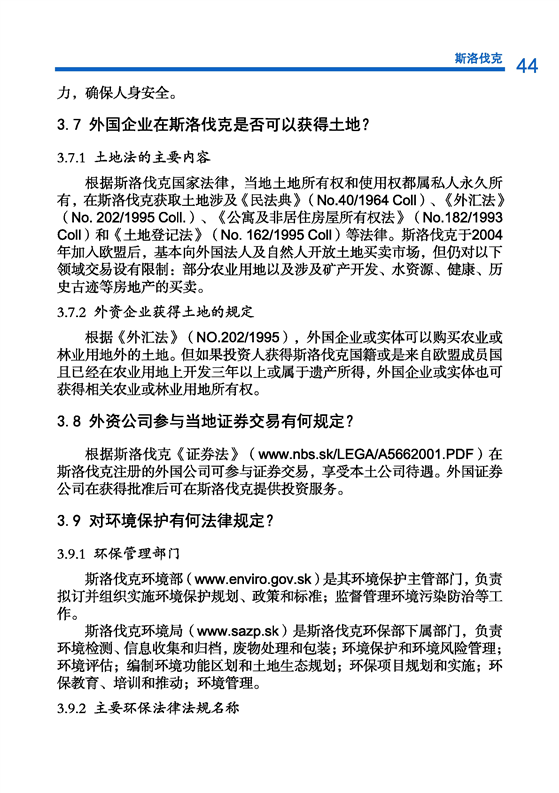 斯洛伐克 44

力，确保人身安全。

3.7 外国企业在斯洛伐克是否可以获得土地？

3.7.1 土地法的主要内容

根据斯洛伐克国家法律，当地土地所有权和使用权都属私人永久所有，在斯洛伐克获取土地涉及《民法典》（No.40/1964 Coll）、《外汇法》（No. 202/1995 Coll.）、《公寓及非居住房屋所有权法》（No.182/1993 Coll）和《土地登记法》（No. 162/1995 Coll）等法律。斯洛伐克于2004年加入欧盟后，基本向外国法人及自然人开放土地买卖市场，但仍对以下领域交易设有限制：部分农业用地以及涉及矿产开发、水资源、健康、历史古迹等房地产的买卖。

3.7.2 外资企业获得土地的规定

根据《外汇法》（NO.202/1995），外国企业或实体可以购买农业或林业用地外的土地。但如果投资人获得斯洛伐克国籍或是来自欧盟成员国且已经在农业用地上开发三年以上或属于遗产所得，外国企业或实体也可获得相关农业或林业用地所有权。

3.8 外资公司参与当地证券交易有何规定？

根据斯洛伐克《证券法》（www.nbs.sk/LEGA/A5662001.PDF）在斯洛伐克注册的外国公司可参与证券交易，享受本土公司待遇。外国证券公司在获得批准后可在斯洛伐克提供投资服务。

3.9 对环境保护有何法律规定？

3.9.1 环保管理部门

斯洛伐克环境部（www.enviro.gov.sk）是其环境保护主管部门，负责拟订并组织实施环境保护规划、政策和标准；监督管理环境污染防治等工作。

斯洛伐克环境局（www.sazp.sk）是斯洛伐克环保部下属部门，负责环境检测、信息收集和归档，废物处理和包装；环境保护和环境风险管理；环境评估；编制环境功能区划和土地生态规划；环保项目规划和实施；环保教育、培训和推动；环境管理。

3.9.2 主要环保法律法规名称